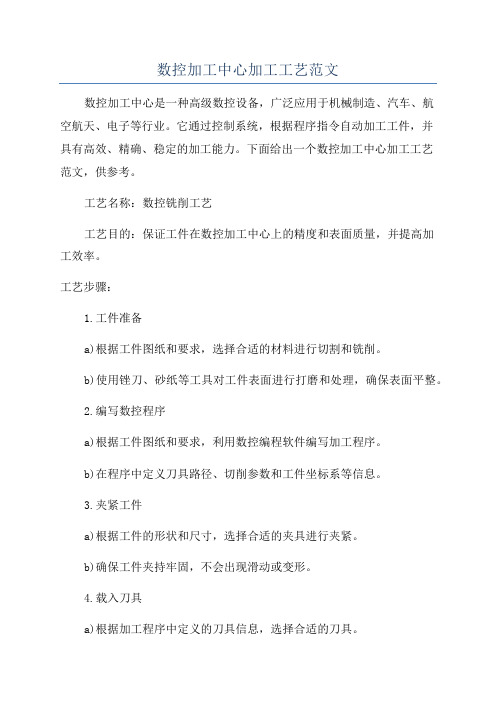 数控加工中心加工工艺范文

数控加工中心是一种高级数控设备，广泛应用于机械制造、汽车、航空航天、电子等行业。它通过控制系统，根据程序指令自动加工工件，并具有高效、精确、稳定的加工能力。下面给出一个数控加工中心加工工艺范文，供参考。

工艺名称：数控铣削工艺

工艺目的：保证工件在数控加工中心上的精度和表面质量，并提高加工效率。

工艺步骤：

1.工件准备

a)根据工件图纸和要求，选择合适的材料进行切割和铣削。

b)使用锉刀、砂纸等工具对工件表面进行打磨和处理，确保表面平整。

2.编写数控程序

a)根据工件图纸和要求，利用数控编程软件编写加工程序。

b)在程序中定义刀具路径、切削参数和工件坐标系等信息。

3.夹紧工件

a)根据工件的形状和尺寸，选择合适的夹具进行夹紧。

b)确保工件夹持牢固，不会出现滑动或变形。

4.载入刀具

a)根据加工程序中定义的刀具信息，选择合适的刀具。